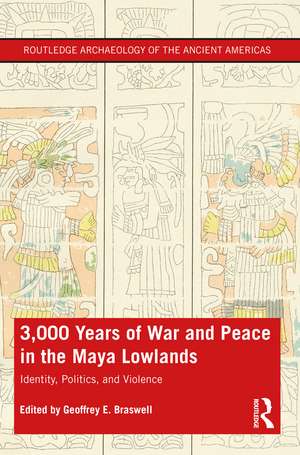 ROUTLEDGE ARCHAEOLOGY OF THE ANCIENT AMERICAS

3,000 Years of War and Peace in the Maya Lowlands

Identity, Politics, and Violence

Edited by Geoffrey E. Braswell

ROUTLEDGE